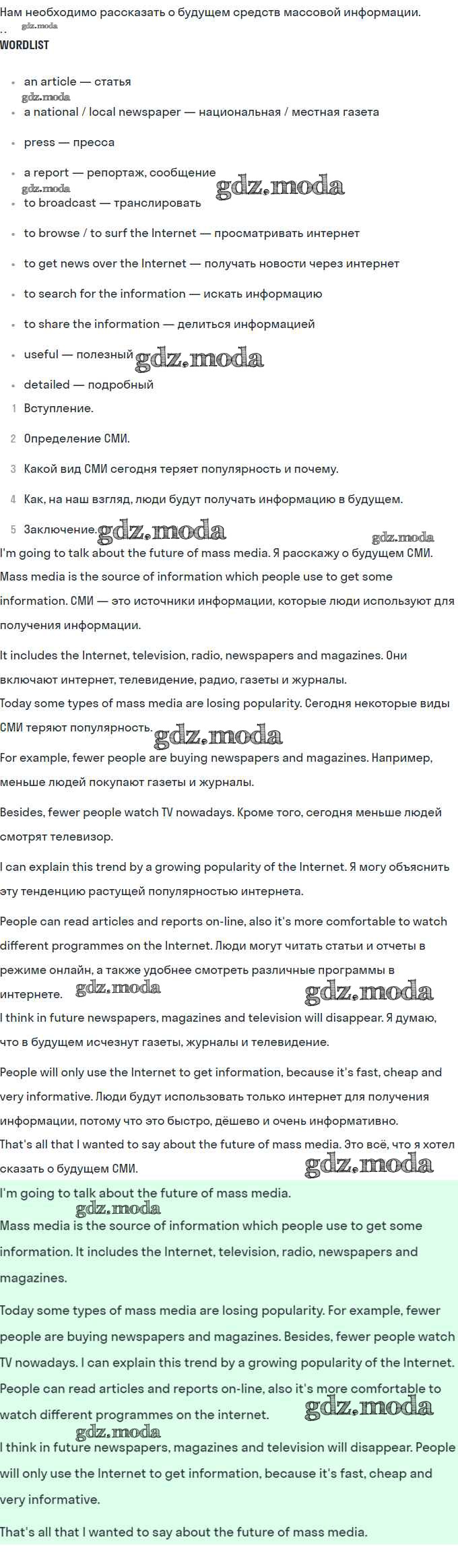 Нам необходимо рассказать о будущем средств массовой информации.
gdz.moda
WORDLIST

- an article — статья
gdz.moda
- a national / local newspaper — национальная / местная газета
- press — пресса
- a report — репортаж, сообщение gdz.moda
gdz.moda
- to broadcast — транслировать
- to browse / to surf the Internet — просматривать интернет
- to get news over the Internet — получать новости через интернет
- to search for the information — искать информацию
- to share the information — делиться информацией
- useful — полезный gdz.moda
- detailed — подробный

1 Вступление.
2 Определение СМИ.
3 Какой вид СМИ сегодня теряет популярность и почему.
4 Как, на наш взгляд, люди будут получать информацию в будущем.
5 Заключение. gdz.moda gdz.moda

I'm going to talk about the future of mass media. Я расскажу о будущем СМИ.

Mass media is the source of information which people use to get some information. СМИ — это источники информации, которые люди используют для получения информации.

It includes the Internet, television, radio, newspapers and magazines. Они включают интернет, телевидение, радио, газеты и журналы.

Today some types of mass media are losing popularity. Сегодня некоторые виды СМИ теряют популярность. gdz.moda

For example, fewer people are buying newspapers and magazines. Например, меньше людей покупают газеты и журналы.

Besides, fewer people watch TV nowadays. Кроме того, сегодня меньше людей смотрят телевизор.

I can explain this trend by a growing popularity of the Internet. Я могу объяснить эту тенденцию растущей популярностью интернета.

People can read articles and reports on-line, also it's more comfortable to watch different programmes on the Internet. Люди могут читать статьи и отчеты в режиме онлайн, а также удобнее смотреть различные программы в интернете. gdz.moda gdz.moda

I think in future newspapers, magazines and television will disappear. Я думаю, что в будущем исчезнут газеты, журналы и телевидение.

People will only use the Internet to get information, because it's fast, cheap and very informative. Люди будут использовать только интернет для получения информации, потому что это быстро, дёшево и очень информативно.

That's all that I wanted to say about the future of mass media. Это всё, что я хотел сказать о будущем СМИ. gdz.moda

I'm going to talk about the future of mass media.
gdz.moda
Mass media is the source of information which people use to get some information. It includes the Internet, television, radio, newspapers and magazines.

Today some types of mass media are losing popularity. For example, fewer people are buying newspapers and magazines. Besides, fewer people watch TV nowadays. I can explain this trend by a growing popularity of the Internet. People can read articles and reports on-line, also it's more comfortable to watch different programmes on the internet. gdz.moda
gdz.moda
I think in future newspapers, magazines and television will disappear. People will only use the Internet to get information, because it's fast, cheap and very informative.

That's all that I wanted to say about the future of mass media.